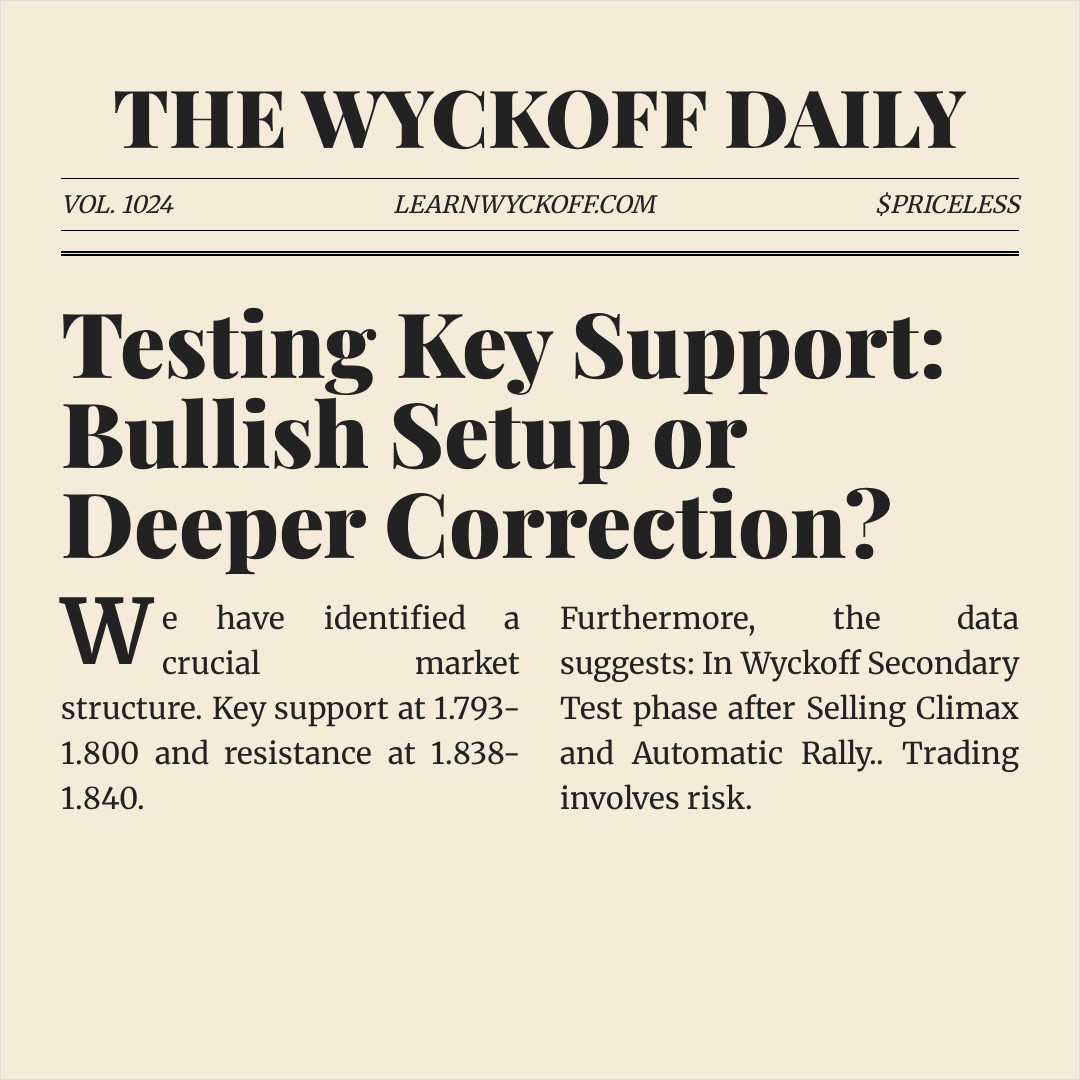 THE WYCKOFF DAILY

VOL. 1024

LEARNWYCKOFF.COM

$PRICELESS

Testing Key Support: Bullish Setup or Deeper Correction?

We have identified a crucial market structure. Key support at 1.793-1.800 and resistance at 1.838-1.840.

Furthermore, the data suggests: In Wyckoff Secondary Test phase after Selling Climax and Automatic Rally.. Trading involves risk.